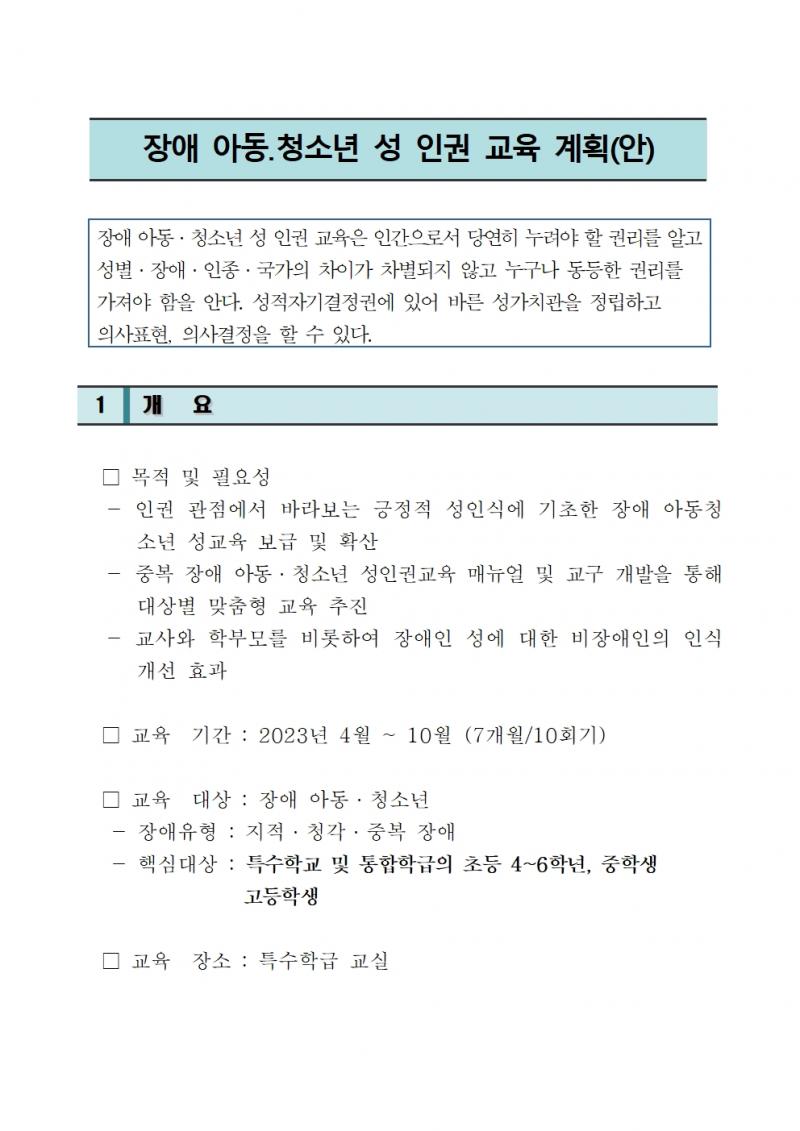 장애 아동.청소년 성 인권 교육 계획(안)

장애 아동 · 청소년 성 인권 교육은 인간으로서 당연히 누려야 할 권리를 알고 성별 · 장애 · 인종 · 국가의 차이가 차별되지 않고 누구나 동등한 권리를 가져야 함을 안다. 성적자기결정권에 있어 바른 성가치관을 정립하고 의사표현, 의사결정을 할 수 있다.

1 개 요

□ 목적 및 필요성
- 인권 관점에서 바라보는 긍정적 성인식에 기초한 장애 아동청소년 성교육 보급 및 확산
- 중복 장애 아동 · 청소년 성인권교육 매뉴얼 및 교구 개발을 통해 대상별 맞춤형 교육 추진
- 교사와 학부모를 비롯하여 장애인 성에 대한 비장애인의 인식 개선 효과

□ 교육 기간 : 2023년 4월 ~ 10월 (7개월/10회기)

□ 교육 대상 : 장애 아동 · 청소년
- 장애유형 : 지적 · 청각 · 중복 장애
- 핵심대상 : 특수학교 및 통합학급의 초등 4~6학년, 중학생 고등학생

□ 교육 장소 : 특수학급 교실